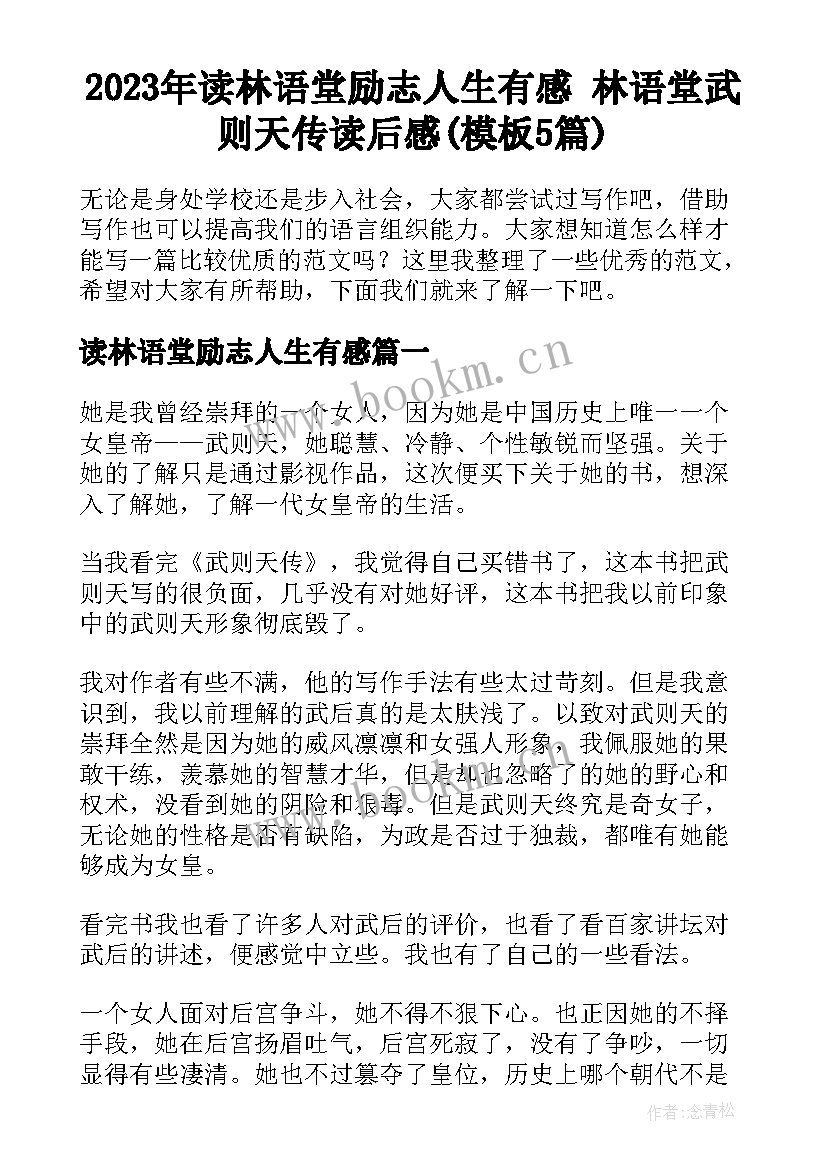 2023年读林语堂励志人生有感 林语堂武则天传读后感(模板5篇)

无论是身处学校还是步入社会，大家都尝试过写作吧，借助写作也可以提高我们的语言组织能力。大家想知道怎么样才能写一篇比较优质的范文吗？这里我整理了一些优秀的范文，希望对大家有所帮助，下面我们就来了解一下吧。

读林语堂励志人生有感篇一

www.bookm.cn

她是我曾经崇拜的一个女人，因为她是中国历史上唯一一个女皇帝——武则天，她聪慧、冷静、个性敏锐而坚强。关于她的了解只是通过影视作品，这次便买下关于她的书，想深入了解她，了解一代女皇帝的生活。

当我看完《武则天传》，我觉得自己买错书了，这本书把武则天写的很负面，几乎没有对她好评，这本书把我以前印象中的武则天形象彻底毁了。

我对作者有些不满，他的写作手法有些太过苛刻。但是我意识到，我以前理解的武后真的是太肤浅了。以致对武则天的崇拜全然是因为她的威风凛凛和女强人形象，我佩服她的果敢干练，羡慕她的智慧才华，但是却也忽略了的她的野心和权术，没看到她的阴险和狠毒。但是武则天终究是奇女子，无论她的性格是否有缺陷，为政是否过于独裁，都唯有她能够成为女皇。

看完书我也看了许多人对武后的评价，也看了看百家讲坛对武后的讲述，便感觉中立些。我也有了自己的一些看法。

一个女人面对后宫争斗，她不得不狠下心。也正因她的不择手段，她在后宫扬眉吐气，后宫死寂了，没有了争吵，一切显得有些凄清。她也不过篡夺了皇位，历史上哪个朝代不是

作者：念青松